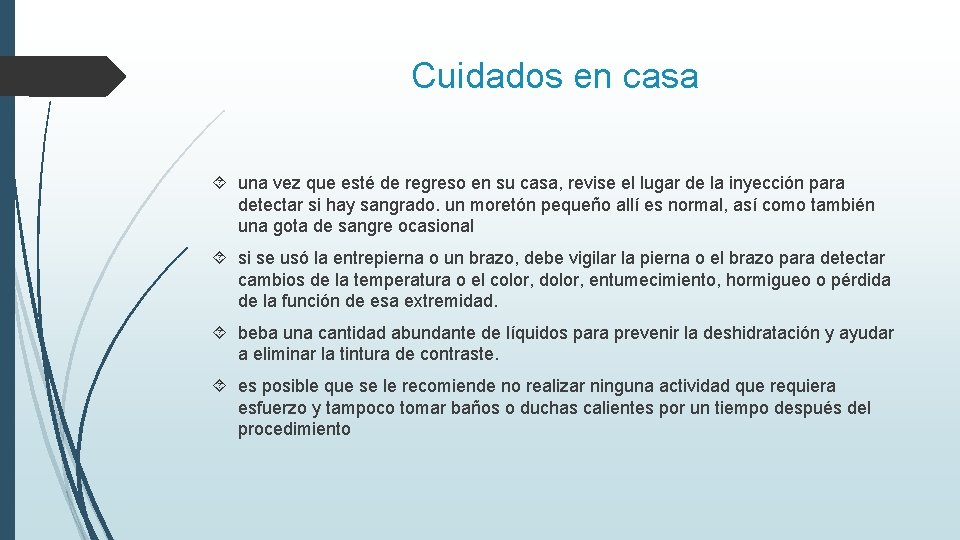 Cuidados en casa

una vez que esté de regreso en su casa, revise el lugar de la inyección para detectar si hay sangrado. un moretón pequeño allí es normal, así como también una gota de sangre ocasional

si se usó la entrepierna o un brazo, debe vigilar la pierna o el brazo para detectar cambios de la temperatura o el color, dolor, entumecimiento, hormigueo o pérdida de la función de esa extremidad.

beba una cantidad abundante de líquidos para prevenir la deshidratación y ayudar a eliminar la tintura de contraste.

es posible que se le recomiende no realizar ninguna actividad que requiera esfuerzo y tampoco tomar baños o duchas calientes por un tiempo después del procedimiento